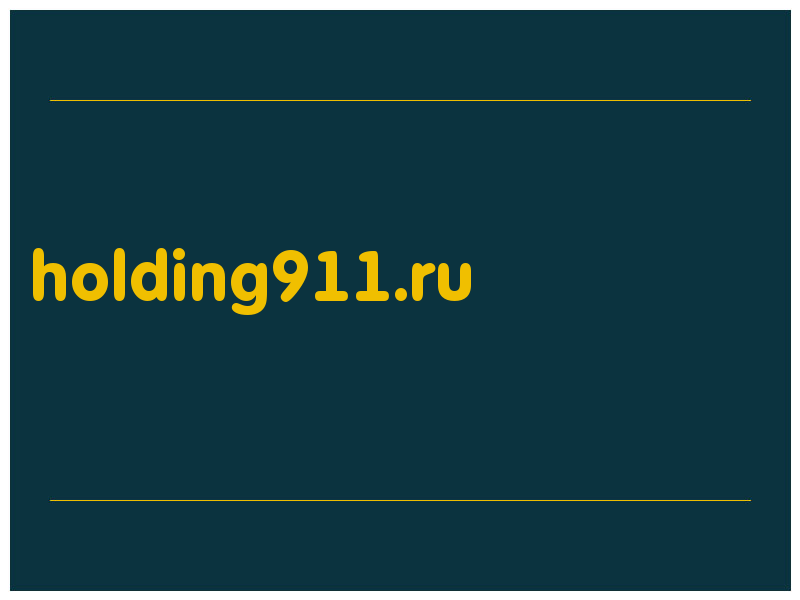 holding911.ru